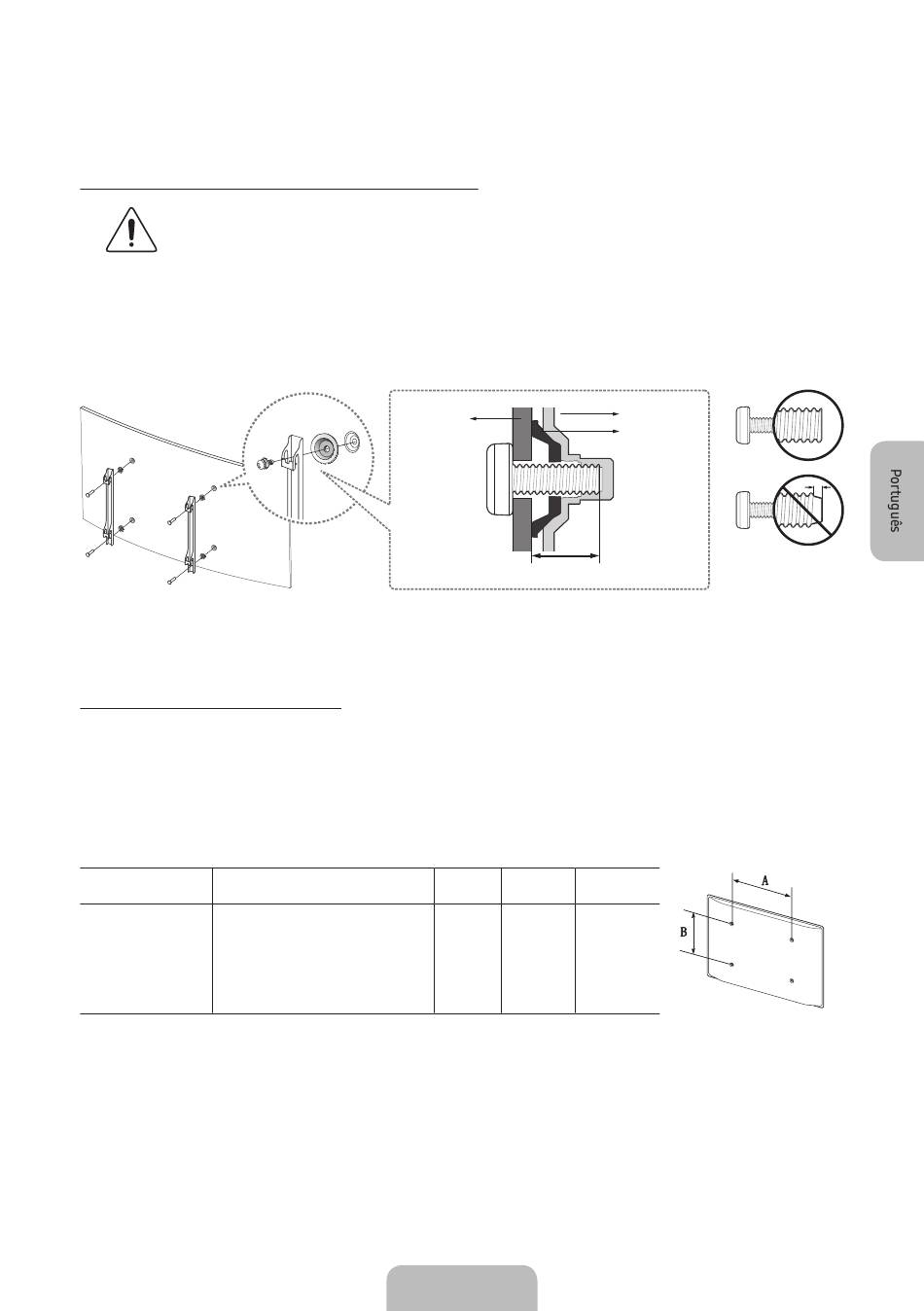 Português

A

B